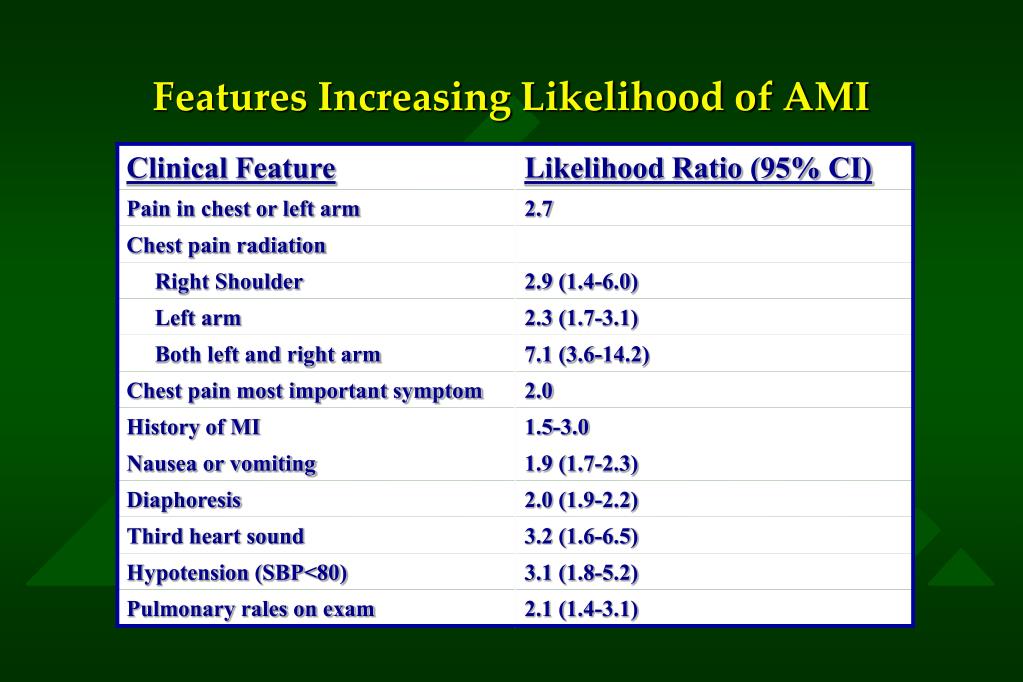 Features Increasing Likelihood of AMI

| Clinical Feature | Likelihood Ratio (95% CI) |
|---|---|
| Pain in chest or left arm | 2.7 |
| Chest pain radiation | |
| Right Shoulder | 2.9 (1.4-6.0) |
| Left arm | 2.3 (1.7-3.1) |
| Both left and right arm | 7.1 (3.6-14.2) |
| Chest pain most important symptom | 2.0 |
| History of MI | 1.5-3.0 |
| Nausea or vomiting | 1.9 (1.7-2.3) |
| Diaphoresis | 2.0 (1.9-2.2) |
| Third heart sound | 3.2 (1.6-6.5) |
| Hypotension (SBP<80) | 3.1 (1.8-5.2) |
| Pulmonary rales on exam | 2.1 (1.4-3.1) |